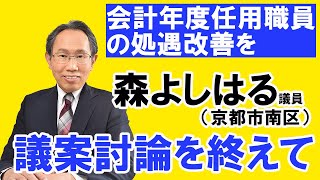 会計年度任用職員の処遇改善を

森よしはる議員
（京都市南区）

議案討論を終えて